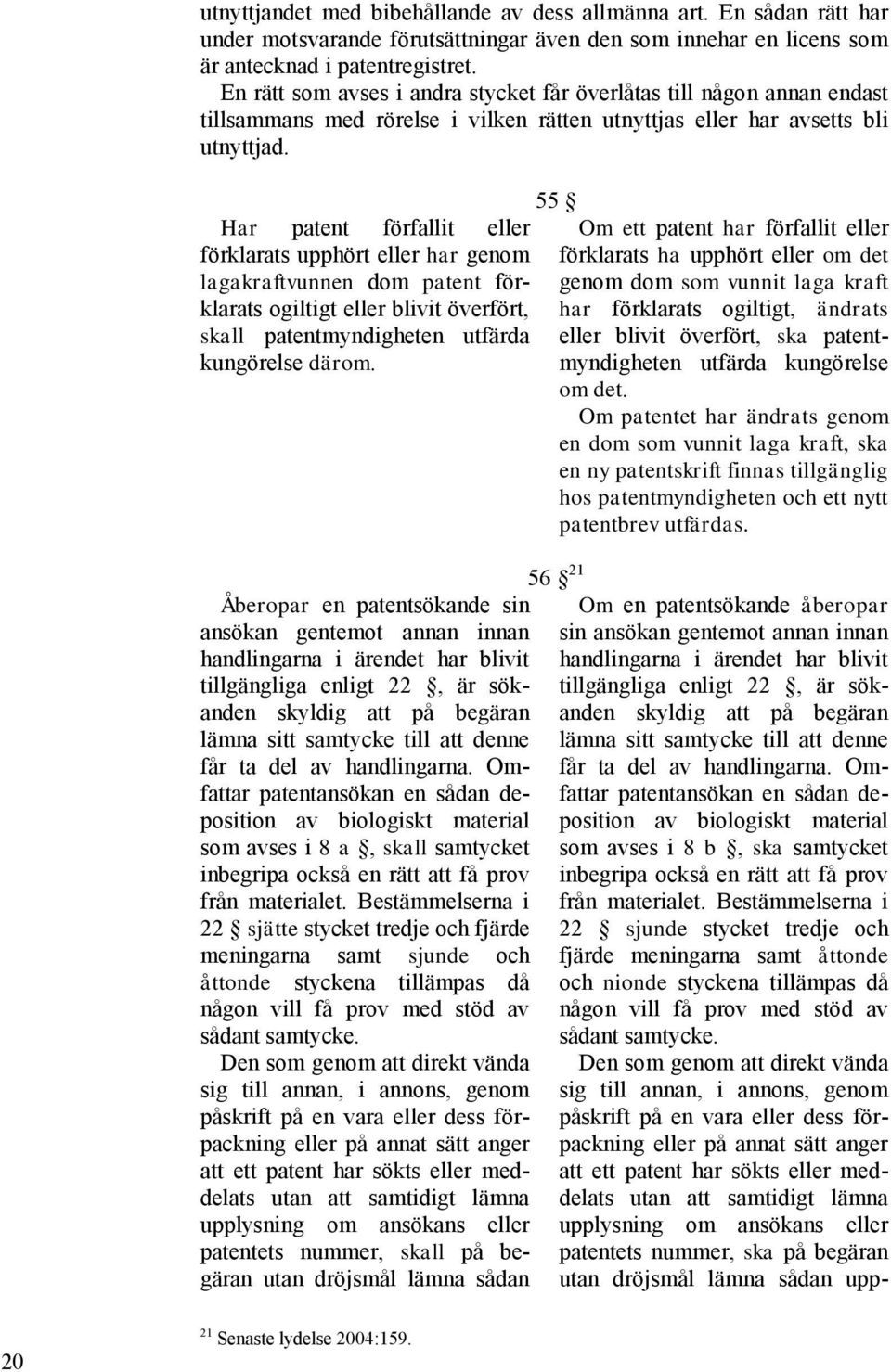 utnyttjandet med bibehållande av dess allmänna art. En sådan rätt har under motsvarande förutsättningar även den som innehar en licens som är antecknad i patentregistret.

En rätt som avses i andra stycket får överlåtas till någon annan endast tillsammans med rörelse i vilken rätten utnyttjas eller har avsetts bli utnyttjad.

55 §

Har patent förfallit eller förklarats upphört eller har genom lagakraftvunnen dom patent förklarats ogiltigt eller blivit överfört, skall patentmyndigheten utfärda kungörelse därom.

Om ett patent har förfallit eller förklarats ha upphört eller om det genom dom som vunnit laga kraft har förklarats ogiltigt, ändrats eller blivit överfört, ska patentmyndigheten utfärda kungörelse om det.

Om patentet har ändrats genom en dom som vunnit laga kraft, ska en ny patentskrift finnas tillgänglig hos patentmyndigheten och ett nytt patentbrev utfärdas.

56 § $^{21}$

Åberopar en patentsökande sin ansökan gentemot annan innan handlingarna i ärendet har blivit tillgängliga enligt 22 §, är sökanden skyldig att på begäran lämna sitt samtycke till att denne får ta del av handlingarna. Omfattar patentansökan en sådan deposition av biologiskt material som avses i 8 a §, skall samtycket inbegripa också en rätt att få prov från materialet. Bestämmelserna i 22 § sjätte stycket tredje och fjärde meningarna samt sjunde och åttonde styckena tillämpas då någon vill få prov med stöd av sådant samtycke.

Den som genom att direkt vända sig till annan, i annons, genom påskrift på en vara eller dess förpackning eller på annat sätt anger att ett patent har sökts eller meddelats utan att samtidigt lämna upplysning om ansökans eller patentets nummer, skall på begäran utan dröjsmål lämna sådan

Om en patentsökande åberopar sin ansökan gentemot annan innan handlingarna i ärendet har blivit tillgängliga enligt 22 §, är sökanden skyldig att på begäran lämna sitt samtycke till att denne får ta del av handlingarna. Omfattar patentansökan en sådan deposition av biologiskt material som avses i 8 b §, ska samtycket inbegripa också en rätt att få prov från materialet. Bestämmelserna i 22 § sjunde stycket tredje och fjärde meningarna samt åttonde och nionde styckena tillämpas då någon vill få prov med stöd av sådant samtycke.

Den som genom att direkt vända sig till annan, i annons, genom påskrift på en vara eller dess förpackning eller på annat sätt anger att ett patent har sökts eller meddelats utan att samtidigt lämna upplysning om ansökans eller patentets nummer, ska på begäran utan dröjsmål lämna sådan upp-

$^{21}$ Senaste lydelse 2004:159.

20